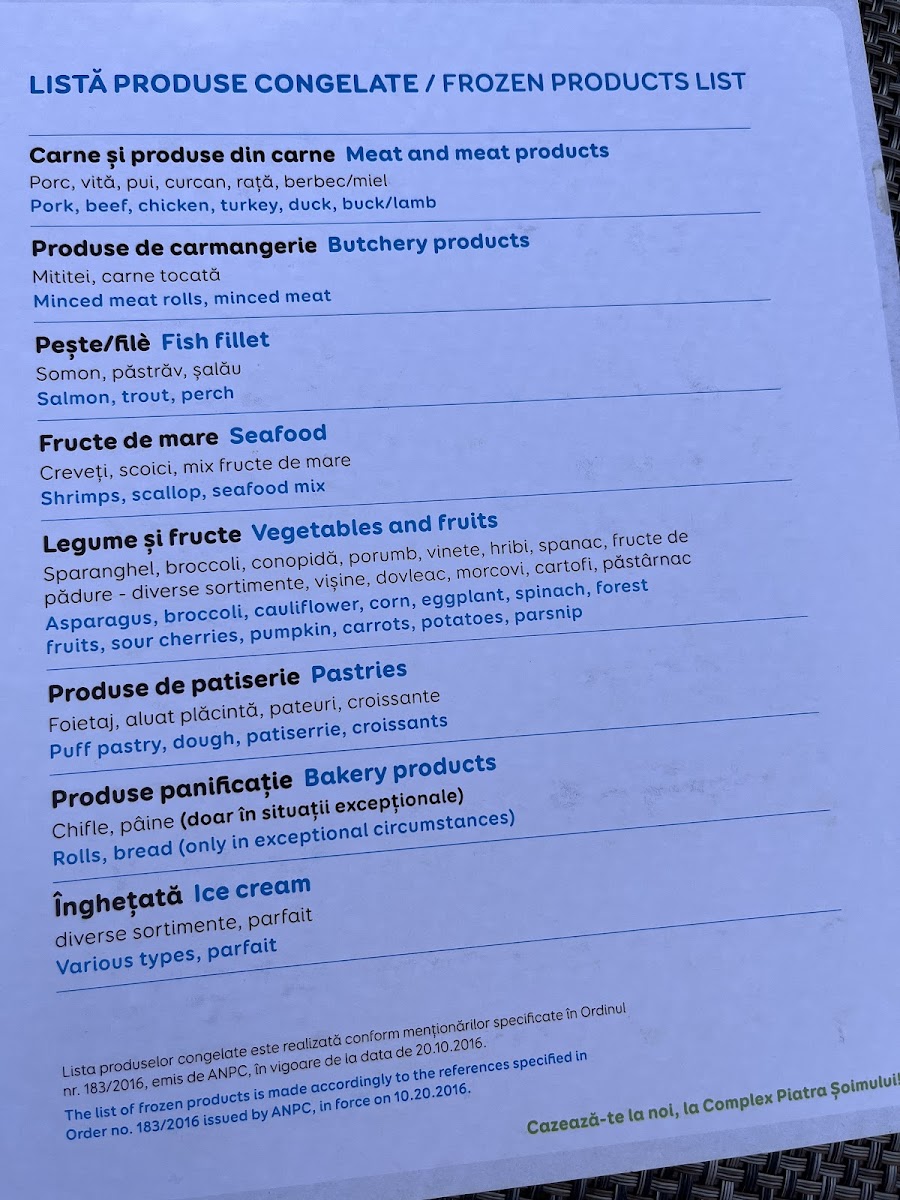 LISTĂ PRODUSE CONGELATE / FROZEN PRODUCTS LIST

Carne și produse din carne Meat and meat products
Porc, vită, pui, curcan, rață, berbec/miel
Pork, beef, chicken, turkey, duck, buck/lamb

Produse de carmangerie Butchery products
Mititei, carne tocată
Minced meat rolls, minced meat

Pește/filè Fish fillet
Somon, păstrăv, șalău
Salmon, trout, perch

Fructe de mare Seafood
Creveți, scoici, mix fructe de mare
Shrimps, scallop, seafood mix

Legume și fructe Vegetables and fruits
Sparanghel, broccoli, conopidă, porumb, vinete, hribi, spanac, fructe de pădure - diverse sortimente, vișine, dovleac, morcovi, cartofi, păstârnac
Asparagus, broccoli, cauliflower, corn, eggplant, spinach, forest fruits, sour cherries, pumpkin, carrots, potatoes, parsnip

Produse de patiserie Pastries
Foietaj, aluat plăcintă, pateuri, croissante
Puff pastry, dough, patiserrie, croissants

Produse panificație Bakery products
Chifle, pâine (doar în situații excepționale)
Rolls, bread (only in exceptional circumstances)

Înghețată Ice cream
diverse sortimente, parfait
Various types, parfait

Lista produselor congelate este realizată conform menționărilor specificate în Ordinul nr. 183/2016, emis de ANPC, în vigoare de la data de 20.10.2016.

The list of frozen products is made accordingly to the references specified in Order no. 183/2016 issued by ANPC, in force on 10.20.2016.

Cazează-te la noi, la Complex Piatra Șoimului!